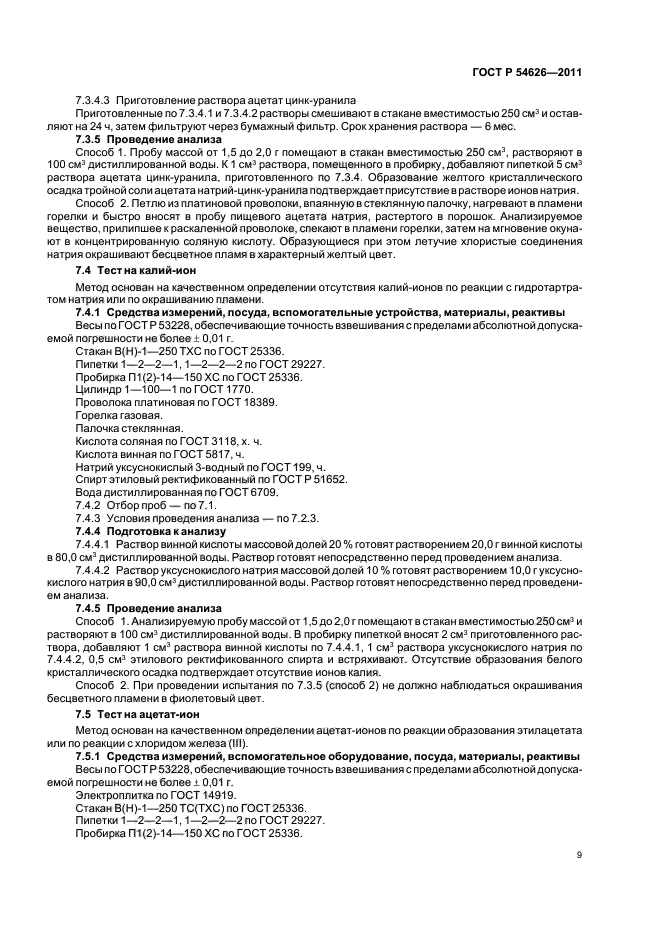 ГОСТ Р 54626—2011

7.3.4.3 Приготовление раствора ацетат цинк-уранила

Приготовленные по 7.3.4.1 и 7.3.4.2 растворы смешивают в стакане вместимостью 250 см$^3$ и оставляют на 24 ч, затем фильтруют через бумажный фильтр. Срок хранения раствора — 6 мес.

7.3.5 Проведение анализа

Способ 1. Пробу массой от 1,5 до 2,0 г помещают в стакан вместимостью 250 см$^3$, растворяют в 100 см$^3$ дистиллированной воды. К 1 см$^3$ раствора, помещенного в пробирку, добавляют пипеткой 5 см$^3$ раствора ацетата цинк-уранила, приготовленного по 7.3.4. Образование желтого кристаллического осадка тройной соли ацетата натрий-цинк-уранила подтверждает присутствие в растворе ионов натрия.

Способ 2. Петлю из платиновой проволоки, впаянную в стеклянную палочку, нагревают в пламени горелки и быстро вносят в пробу пищевого ацетата натрия, растертого в порошок. Анализируемое вещество, прилипшее к раскаленной проволоке, спекают в пламени горелки, затем на мгновение окунают в концентрированную соляную кислоту. Образующиеся при этом летучие хлористые соединения натрия окрашивают бесцветное пламя в характерный желтый цвет.

7.4 Тест на калий-ион

Метод основан на качественном определении отсутствия калий-ионов по реакции с гидротартратом натрия или по окрашиванию пламени.

7.4.1 Средства измерений, посуда, вспомогательные устройства, материалы, реактивы

Весы по ГОСТ Р 53228, обеспечивающие точность взвешивания с пределами абсолютной допускаемой погрешности не более ± 0,01 г.

Стакан В(Н)-1—250 ТХС по ГОСТ 25336.

Пипетки 1—2—2—1, 1—2—2—2 по ГОСТ 29227.

Пробирка П1(2)-14—150 ХС по ГОСТ 25336.

Цилиндр 1—100—1 по ГОСТ 1770.

Проволока платиновая по ГОСТ 18389.

Горелка газовая.

Палочка стеклянная.

Кислота соляная по ГОСТ 3118, х. ч.

Кислота винная по ГОСТ 5817, ч.

Натрий уксуснокислый 3-водный по ГОСТ 199, ч.

Спирт этиловый ректификованный по ГОСТ Р 51652.

Вода дистиллированная по ГОСТ 6709.

7.4.2 Отбор проб — по 7.1.

7.4.3 Условия проведения анализа — по 7.2.3.

7.4.4 Подготовка к анализу

7.4.4.1 Раствор винной кислоты массовой долей 20 % готовят растворением 20,0 г винной кислоты в 80,0 см$^3$ дистиллированной воды. Раствор готовят непосредственно перед проведением анализа.

7.4.4.2 Раствор уксуснокислого натрия массовой долей 10 % готовят растворением 10,0 г уксуснокислого натрия в 90,0 см$^3$ дистиллированной воды. Раствор готовят непосредственно перед проведением анализа.

7.4.5 Проведение анализа

Способ 1. Анализируемую пробу массой от 1,5 до 2,0 г помещают в стакан вместимостью 250 см$^3$ и растворяют в 100 см$^3$ дистиллированной воды. В пробирку пипеткой вносят 2 см$^3$ приготовленного раствора, добавляют 1 см$^3$ раствора винной кислоты по 7.4.4.1, 1 см$^3$ раствора уксуснокислого натрия по 7.4.4.2, 0,5 см$^3$ этилового ректификованного спирта и встряхивают. Отсутствие образования белого кристаллического осадка подтверждает отсутствие ионов калия.

Способ 2. При проведении испытания по 7.3.5 (способ 2) не должно наблюдаться окрашивания бесцветного пламени в фиолетовый цвет.

7.5 Тест на ацетат-ион

Метод основан на качественном определении ацетат-ионов по реакции образования этилацетата или по реакции с хлоридом железа (III).

7.5.1 Средства измерений, вспомогательное оборудование, посуда, материалы, реактивы

Весы по ГОСТ Р 53228, обеспечивающие точность взвешивания с пределами абсолютной допускаемой погрешности не более ± 0,01 г.

Электроплитка по ГОСТ 14919.

Стакан В(Н)-1—250 ТС(ТХС) по ГОСТ 25336.

Пипетки 1—2—2—1, 1—2—2—2 по ГОСТ 29227.

Пробирка П1(2)-14—150 ХС по ГОСТ 25336.

9